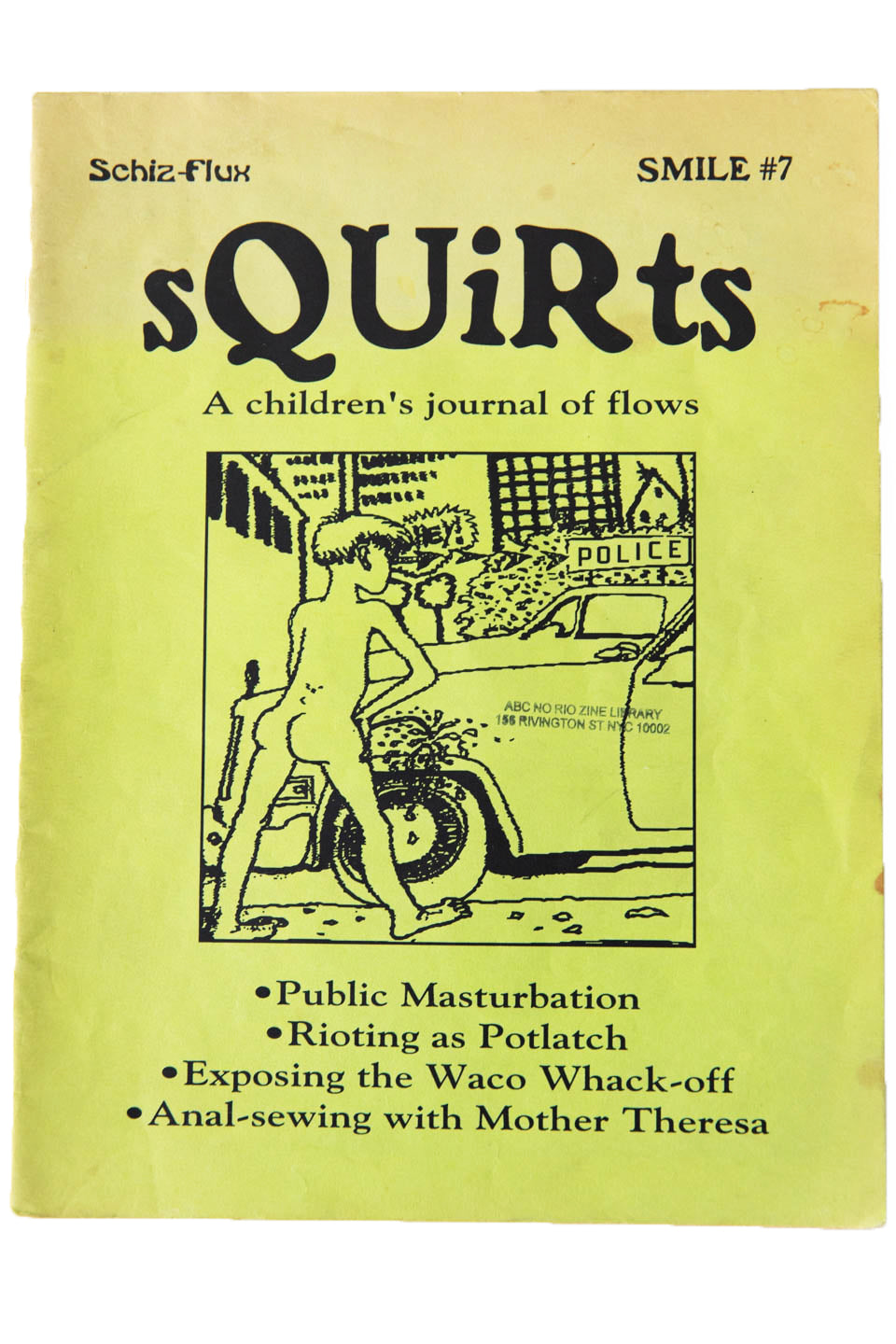 Schiz-Flux

SMILE #7

sQUiRts

A children's journal of flows

HEY!

POLICE

ABC NO RIO ZINE LIBRARY
156 RIVINGTON ST NYC 10002

•Public Masturbation
•Rioting as Potlatch
•Exposing the Waco Whack-off
•Anal-sewing with Mother Theresa